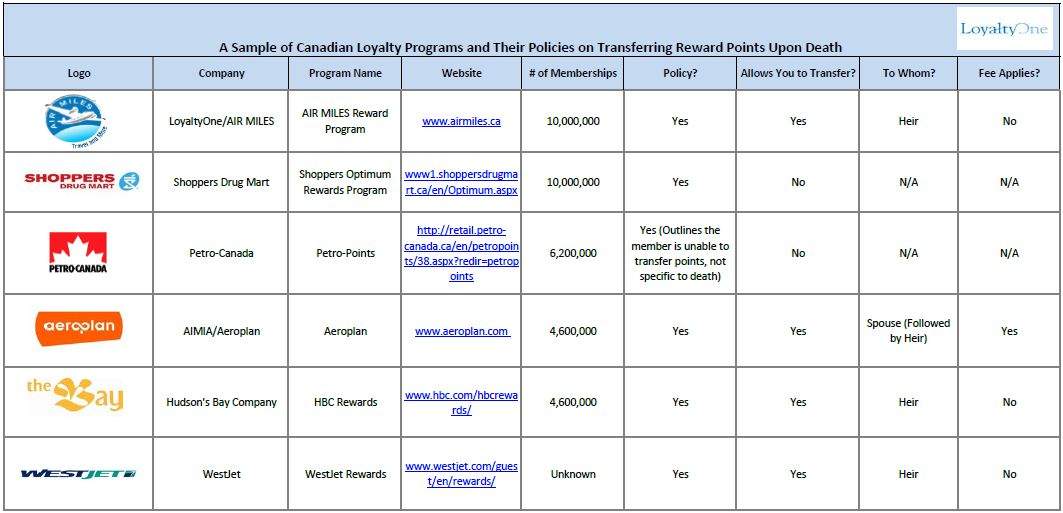 LoyaltyOne

A Sample of Canadian Loyalty Programs and Their Policies on Transferring Reward Points Upon Death

| Logo | Company | Program Name | Website | # of Memberships | Policy? | Allows You to Transfer? | To Whom? | Fee Applies? |
|---|---|---|---|---|---|---|---|---|
| AIR MILES Travel and More | LoyaltyOne/AIR MILES | AIR MILES Reward Program | www.airmiles.ca | 10,000,000 | Yes | Yes | Heir | No |
| SHOPPERS DRUG MART | Shoppers Drug Mart | Shoppers Optimum Rewards Program | www1.shoppersdrugmart.ca/en/Optimum.aspx | 10,000,000 | Yes | No | N/A | N/A |
| PETRO-CANADA | Petro-Canada | Petro-Points | http://retail.petro-canada.ca/en/petropoints/38.aspx?redir=petropoints | 6,200,000 | Yes (Outlines the member is unable to transfer points, not specific to death) | No | N/A | N/A |
| aeroplan | AIMIA/Aeroplan | Aeroplan | www.aeroplan.com | 4,600,000 | Yes | Yes | Spouse (Followed by Heir) | Yes |
| the Bay | Hudson's Bay Company | HBC Rewards | www.hbc.com/hbcrewards/ | 4,600,000 | Yes | Yes | Heir | No |
| WESTJET | WestJet | WestJet Rewards | www.westjet.com/guest/en/rewards/ | Unknown | Yes | Yes | Heir | No |